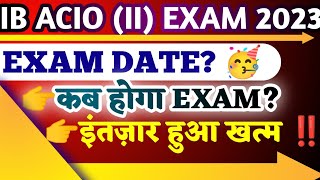 IB ACIO (II) EXAM 2023

EXAM DATE?

कब होगा EXAM?

इंतज़ार हुआ खत्म !!